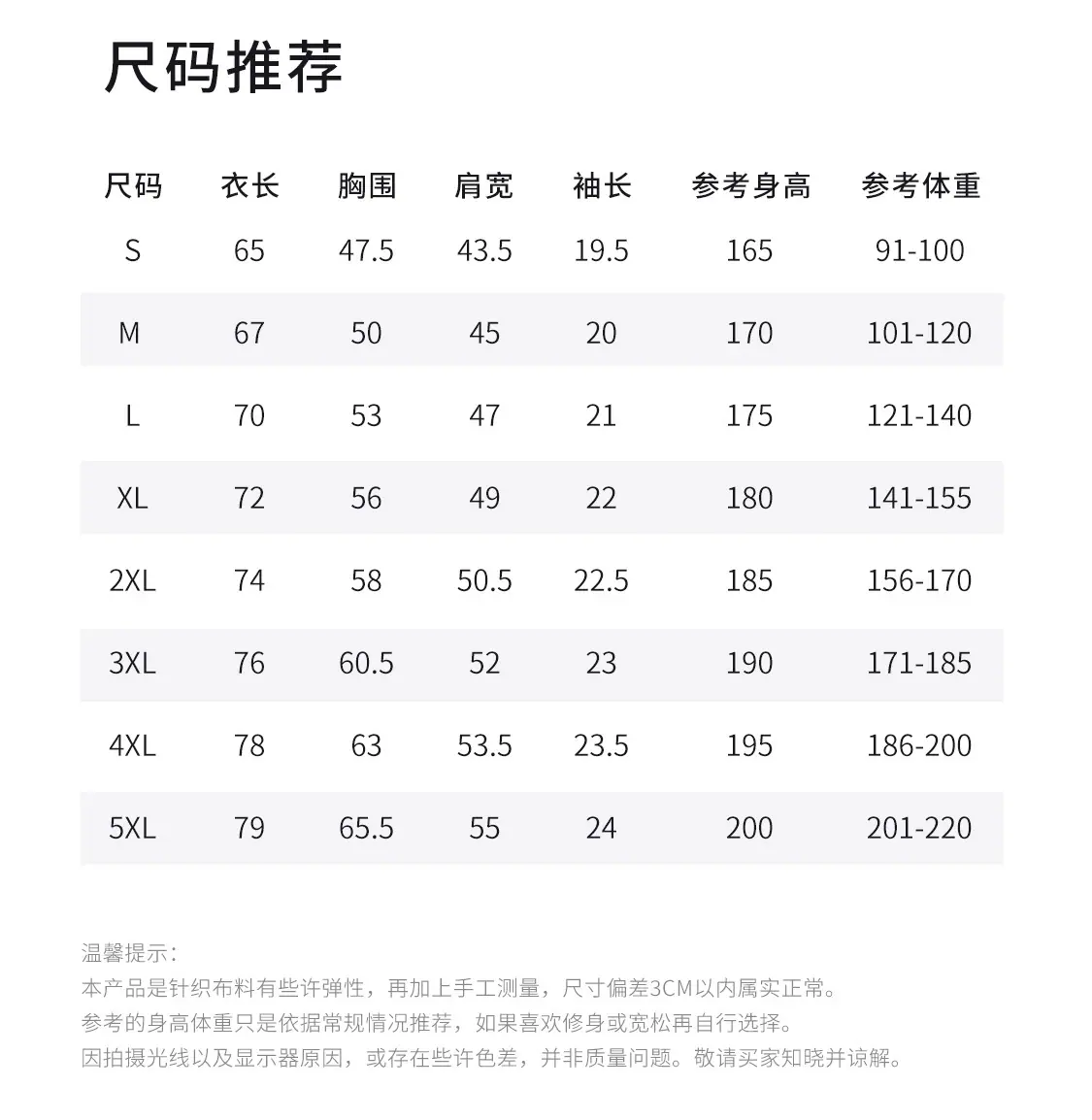 尺码推荐

| 尺码 | 衣长 | 胸围 | 肩宽 | 袖长 | 参考身高 | 参考体重 |
|---|---|---|---|---|---|---|
| S | 65 | 47.5 | 43.5 | 19.5 | 165 | 91-100 |
| M | 67 | 50 | 45 | 20 | 170 | 101-120 |
| L | 70 | 53 | 47 | 21 | 175 | 121-140 |
| XL | 72 | 56 | 49 | 22 | 180 | 141-155 |
| 2XL | 74 | 58 | 50.5 | 22.5 | 185 | 156-170 |
| 3XL | 76 | 60.5 | 52 | 23 | 190 | 171-185 |
| 4XL | 78 | 63 | 53.5 | 23.5 | 195 | 186-200 |
| 5XL | 79 | 65.5 | 55 | 24 | 200 | 201-220 |

温馨提示：
本产品是针织布料有些许弹性，再加上手工测量，尺寸偏差3CM以内属实正常。
参考的身高体重只是依据常规情况推荐，如果喜欢修身或宽松再自行选择。
因拍摄光线以及显示器原因，或存在些许色差，并非质量问题。敬请买家知晓并谅解。